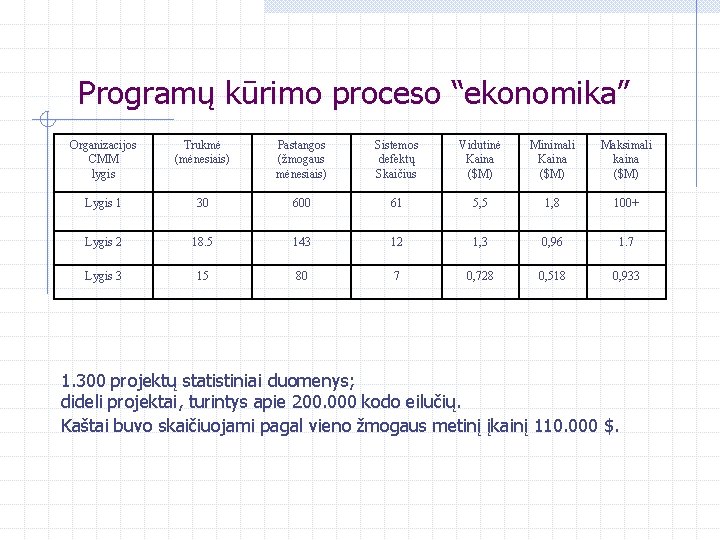 Programų kūrimo proceso “ekonomika”

| Organizacijos CMM lygis | Trukmė (mėnesiais) | Pastangos (žmogaus mėnesiais) | Sistemos defektų Skaičius | Vidutinė Kaina ($M) | Minimali Kaina ($M) | Maksimali kaina ($M) |
|---|---|---|---|---|---|---|
| Lygis 1 | 30 | 600 | 61 | 5,5 | 1,8 | 100+ |
| Lygis 2 | 18.5 | 143 | 12 | 1,3 | 0,96 | 1.7 |
| Lygis 3 | 15 | 80 | 7 | 0,728 | 0,518 | 0,933 |

1.300 projektų statistiniai duomenys;
dideli projektai, turintys apie 200.000 kodo eilučių.
Kaštai buvo skaičiuojami pagal vieno žmogaus metinį įkainį 110.000 $.